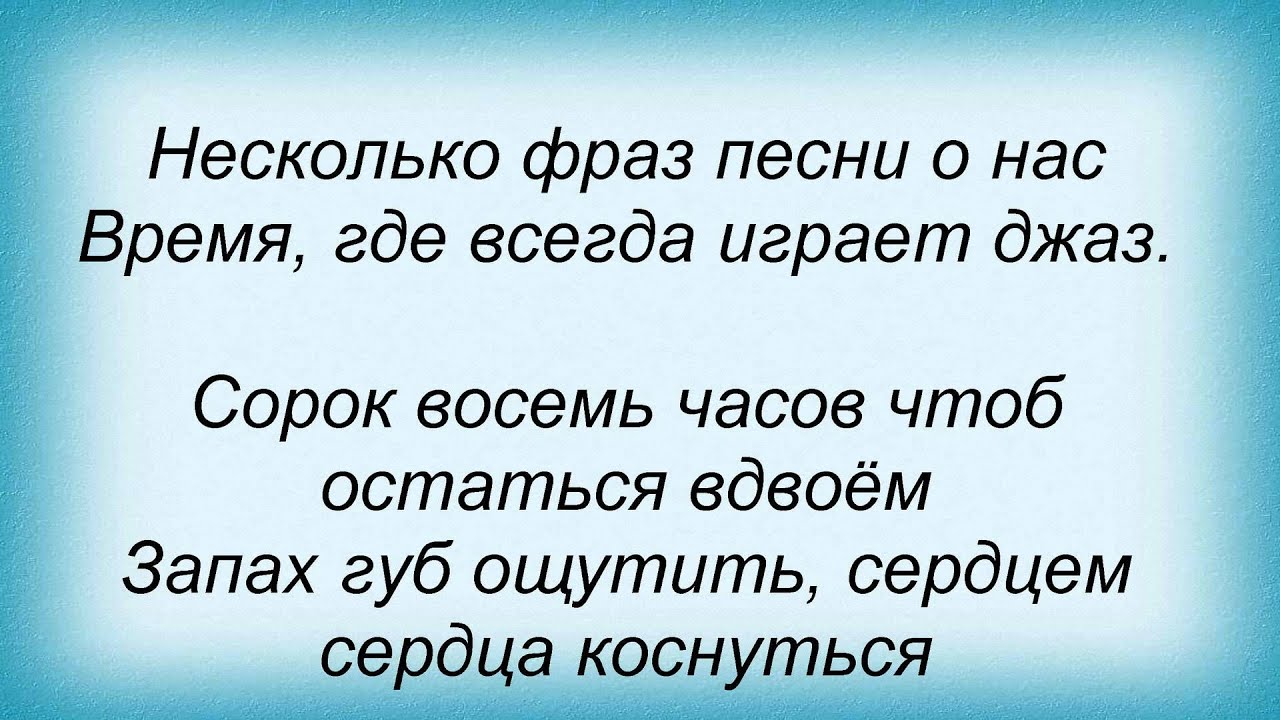 Несколько фраз песни о нас
Время, где всегда играет джаз.

Сорок восемь часов чтоб остаться вдвоём
Запах губ ощутить, сердцем сердца коснуться